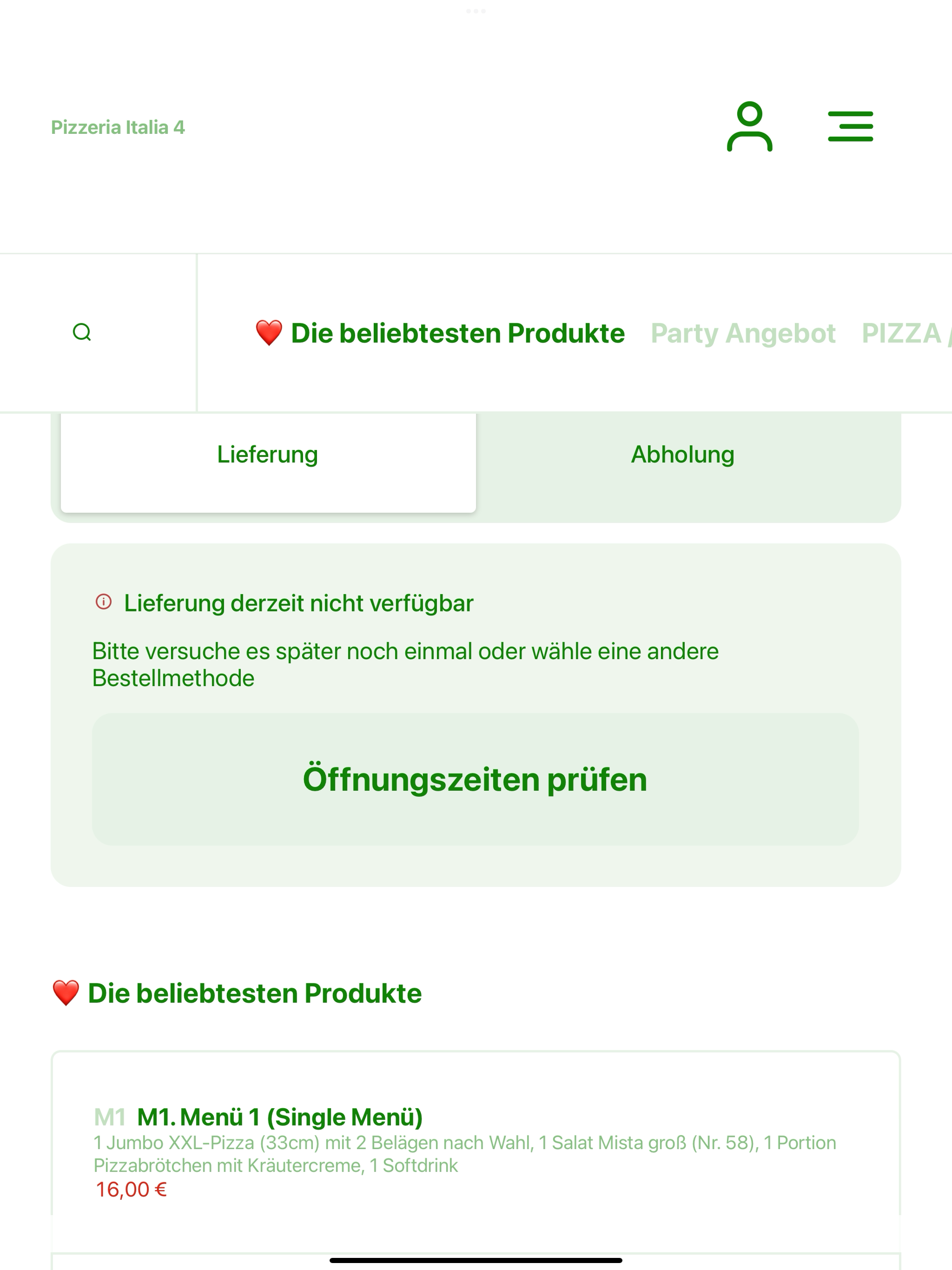 Pizzeria Italia 4

❤️ Die beliebtesten Produkte Party Angebot PIZZA

Lieferung Abholung

Lieferung derzeit nicht verfügbar

Bitte versuche es später noch einmal oder wähle eine andere Bestellmethode

Öffnungszeiten prüfen

❤️ Die beliebtesten Produkte

M1 M1. Menü 1 (Single Menü)
1 Jumbo XXL-Pizza (33cm) mit 2 Belägen nach Wahl, 1 Salat Mista groß (Nr. 58), 1 Portion Pizzabrötchen mit Kräutercreme, 1 Softdrink
16,00 €